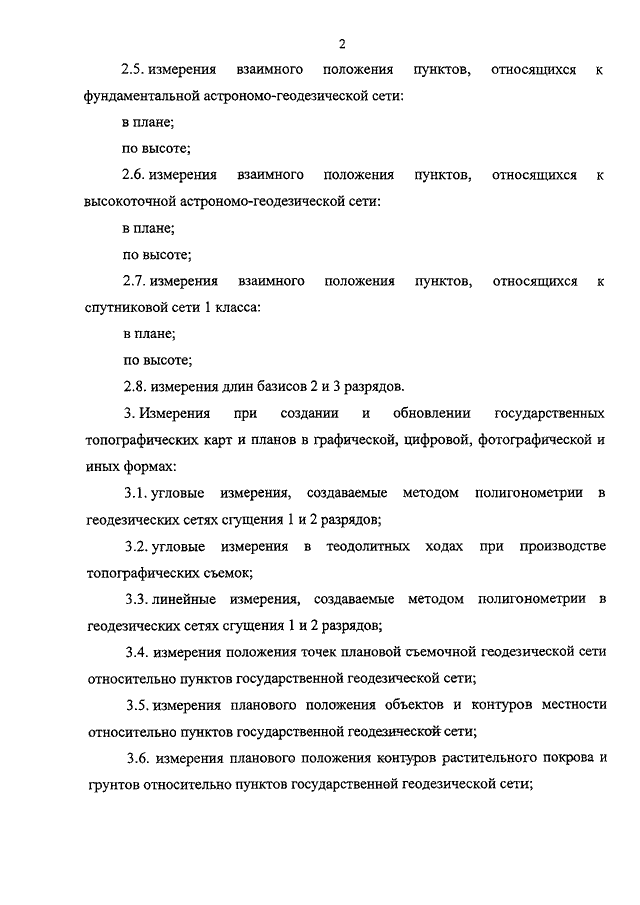 2

2.5. измерения взаимного положения пунктов, относящихся к фундаментальной астрономо-геодезической сети:

в плане;

по высоте;

2.6. измерения взаимного положения пунктов, относящихся к высокоточной астрономо-геодезической сети:

в плане;

по высоте;

2.7. измерения взаимного положения пунктов, относящихся к спутниковой сети 1 класса:

в плане;

по высоте;

2.8. измерения длин базисов 2 и 3 разрядов.

3. Измерения при создании и обновлении государственных топографических карт и планов в графической, цифровой, фотографической и иных формах:

3.1. угловые измерения, создаваемые методом полигонометрии в геодезических сетях сгущения 1 и 2 разрядов;

3.2. угловые измерения в теодолитных ходах при производстве топографических съемок;

3.3. линейные измерения, создаваемые методом полигонометрии в геодезических сетях сгущения 1 и 2 разрядов;

3.4. измерения положения точек плановой съемочной геодезической сети относительно пунктов государственной геодезической сети;

3.5. измерения планового положения объектов и контуров местности относительно пунктов государственной геодезической сети;

3.6. измерения планового положения контуров растительного покрова и грунтов относительно пунктов государственной геодезической сети;